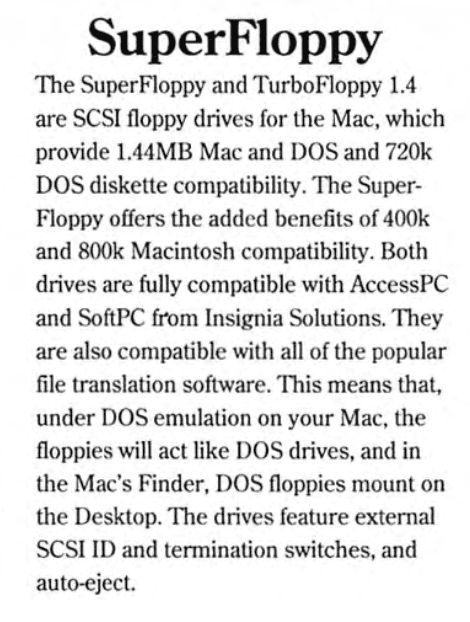 SuperFloppy

The SuperFloppy and TurboFloppy 1.4 are SCSI floppy drives for the Mac, which provide 1.44MB Mac and DOS and 720k DOS diskette compatibility. The SuperFloppy offers the added benefits of 400k and 800k Macintosh compatibility. Both drives are fully compatible with AccessPC and SoftPC from Insignia Solutions. They are also compatible with all of the popular file translation software. This means that, under DOS emulation on your Mac, the floppies will act like DOS drives, and in the Mac's Finder, DOS floppies mount on the Desktop. The drives feature external SCSI ID and termination switches, and auto-eject.